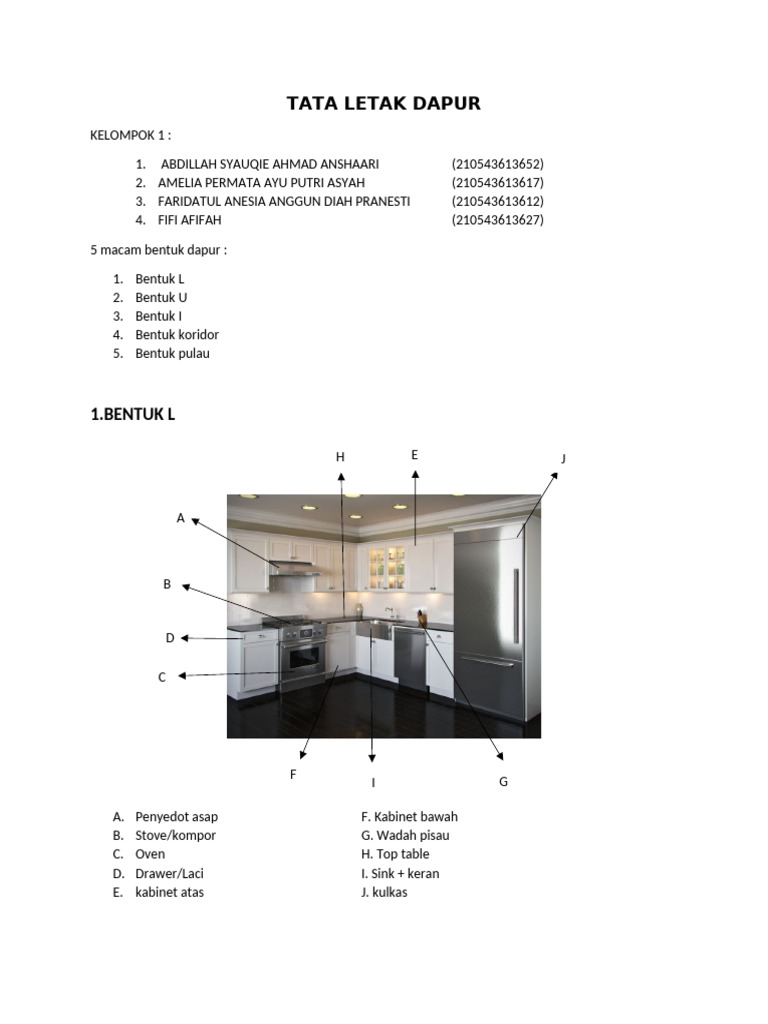 TATA LETAK DAPUR

KELOMPOK 1 :

1. ABDILLAH SYAUQIE AHMAD ANSHAARI (210543613652)
2. AMELIA PERMATA AYU PUTRI ASYAH (210543613617)
3. FARIDATUL ANESIA ANGGUN DIAH PRANESTI (210543613612)
4. FIFI AFIFAH (210543613627)

5 macam bentuk dapur :

1. Bentuk L
2. Bentuk U
3. Bentuk I
4. Bentuk koridor
5. Bentuk pulau

1.BENTUK L

H
E
J
A
B
D
C
F
I
G

A. Penyedot asap
B. Stove/kompor
C. Oven
D. Drawer/Laci
E. kabinet atas

F. Kabinet bawah
G. Wadah pisau
H. Top table
I. Sink + keran
J. kulkas